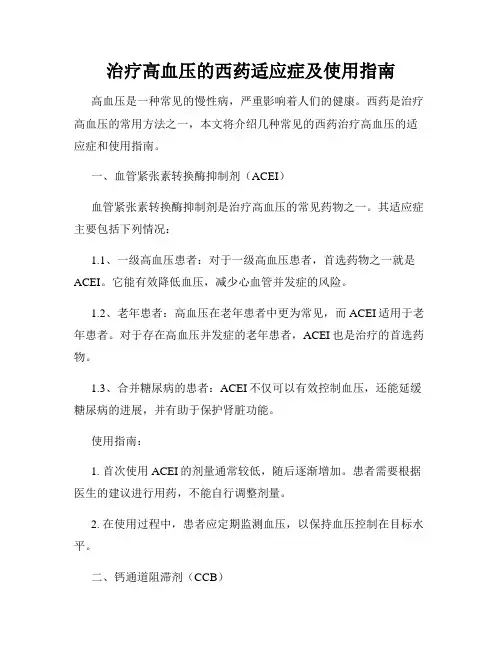 治疗高血压的西药适应症及使用指南

高血压是一种常见的慢性病，严重影响着人们的健康。西药是治疗高血压的常用方法之一，本文将介绍几种常见的西药治疗高血压的适应症和使用指南。

一、血管紧张素转换酶抑制剂（ACEI）

血管紧张素转换酶抑制剂是治疗高血压的常见药物之一。其适应症主要包括下列情况：

1.1、一级高血压患者：对于一级高血压患者，首选药物之一就是ACEI。它能有效降低血压，减少心血管并发症的风险。

1.2、老年患者：高血压在老年患者中更为常见，而ACEI适用于老年患者。对于存在高血压并发症的老年患者，ACEI也是治疗的首选药物。

1.3、合并糖尿病的患者：ACEI不仅可以有效控制血压，还能延缓糖尿病的进展，并有助于保护肾脏功能。

使用指南：

1. 首次使用ACEI的剂量通常较低，随后逐渐增加。患者需要根据医生的建议进行用药，不能自行调整剂量。

2. 在使用过程中，患者应定期监测血压，以保持血压控制在目标水平。

二、钙通道阻滞剂（CCB）